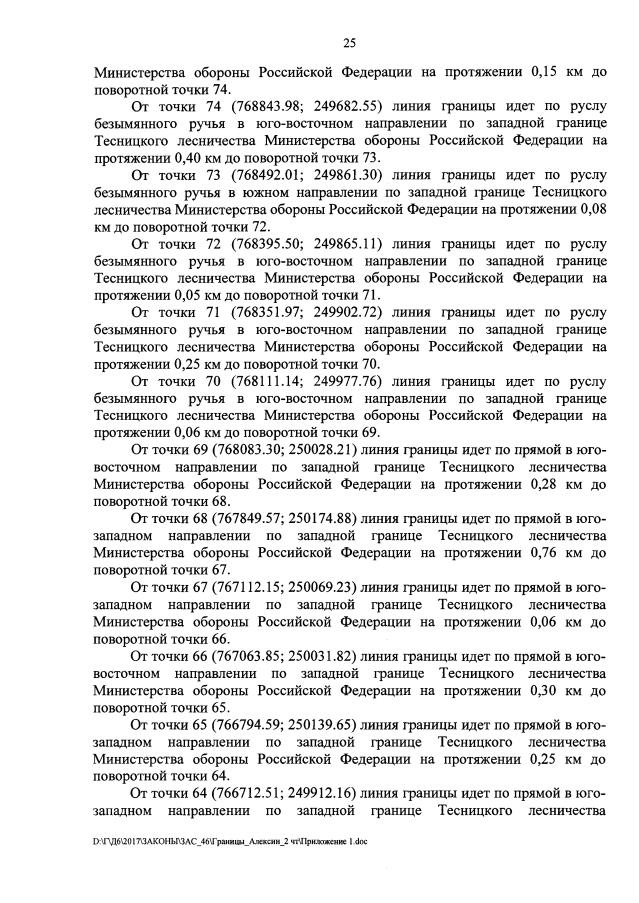 25

Министерства обороны Российской Федерации на протяжении 0,15 км до поворотной точки 74.

От точки 74 (768843.98; 249682.55) линия границы идет по руслу безымянного ручья в юго-восточном направлении по западной границе Тесницкого лесничества Министерства обороны Российской Федерации на протяжении 0,40 км до поворотной точки 73.

От точки 73 (768492.01; 249861.30) линия границы идет по руслу безымянного ручья в южном направлении по западной границе Тесницкого лесничества Министерства обороны Российской Федерации на протяжении 0,08 км до поворотной точки 72.

От точки 72 (768395.50; 249865.11) линия границы идет по руслу безымянного ручья в юго-восточном направлении по западной границе Тесницкого лесничества Министерства обороны Российской Федерации на протяжении 0,05 км до поворотной точки 71.

От точки 71 (768351.97; 249902.72) линия границы идет по руслу безымянного ручья в юго-восточном направлении по западной границе Тесницкого лесничества Министерства обороны Российской Федерации на протяжении 0,25 км до поворотной точки 70.

От точки 70 (768111.14; 249977.76) линия границы идет по руслу безымянного ручья в юго-восточном направлении по западной границе Тесницкого лесничества Министерства обороны Российской Федерации на протяжении 0,06 км до поворотной точки 69.

От точки 69 (768083.30; 250028.21) линия границы идет по прямой в юго-восточном направлении по западной границе Тесницкого лесничества Министерства обороны Российской Федерации на протяжении 0,28 км до поворотной точки 68.

От точки 68 (767849.57; 250174.88) линия границы идет по прямой в юго-западном направлении по западной границе Тесницкого лесничества Министерства обороны Российской Федерации на протяжении 0,76 км до поворотной точки 67.

От точки 67 (767112.15; 250069.23) линия границы идет по прямой в юго-западном направлении по западной границе Тесницкого лесничества Министерства обороны Российской Федерации на протяжении 0,06 км до поворотной точки 66.

От точки 66 (767063.85; 250031.82) линия границы идет по прямой в юго-восточном направлении по западной границе Тесницкого лесничества Министерства обороны Российской Федерации на протяжении 0,30 км до поворотной точки 65.

От точки 65 (766794.59; 250139.65) линия границы идет по прямой в юго-западном направлении по западной границе Тесницкого лесничества Министерства обороны Российской Федерации на протяжении 0,25 км до поворотной точки 64.

От точки 64 (766712.51; 249912.16) линия границы идет по прямой в юго-западном направлении по западной границе Тесницкого лесничества

D:\Г\Д6\2017\ЗАКОНЫ\ЗАС_46\Границы_Алексин_2 чт\Приложение 1.doc